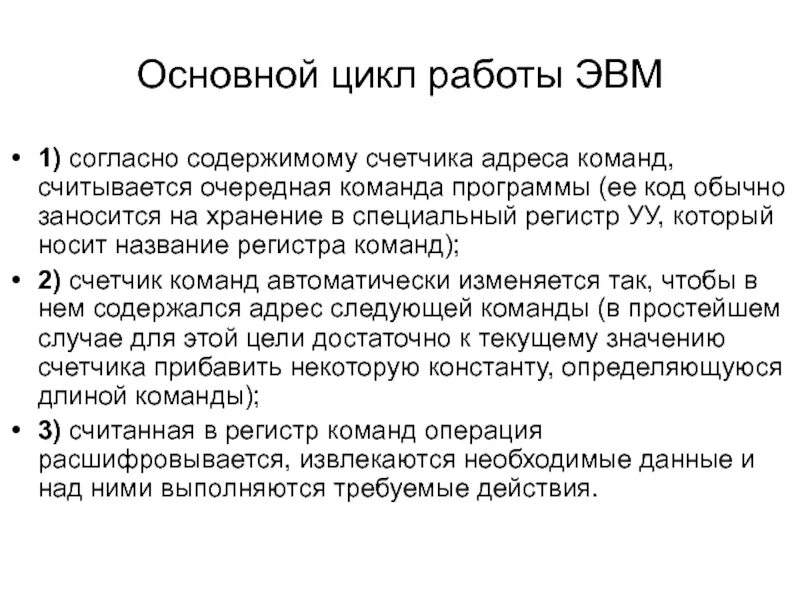 Основной цикл работы ЭВМ

• 1) согласно содержимому счетчика адреса команд, считывается очередная команда программы (ее код обычно заносится на хранение в специальный регистр УУ, который носит название регистра команд);

• 2) счетчик команд автоматически изменяется так, чтобы в нем содержался адрес следующей команды (в простейшем случае для этой цели достаточно к текущему значению счетчика прибавить некоторую константу, определяющуюся длиной команды);

• 3) считанная в регистр команд операция расшифровывается, извлекаются необходимые данные и над ними выполняются требуемые действия.